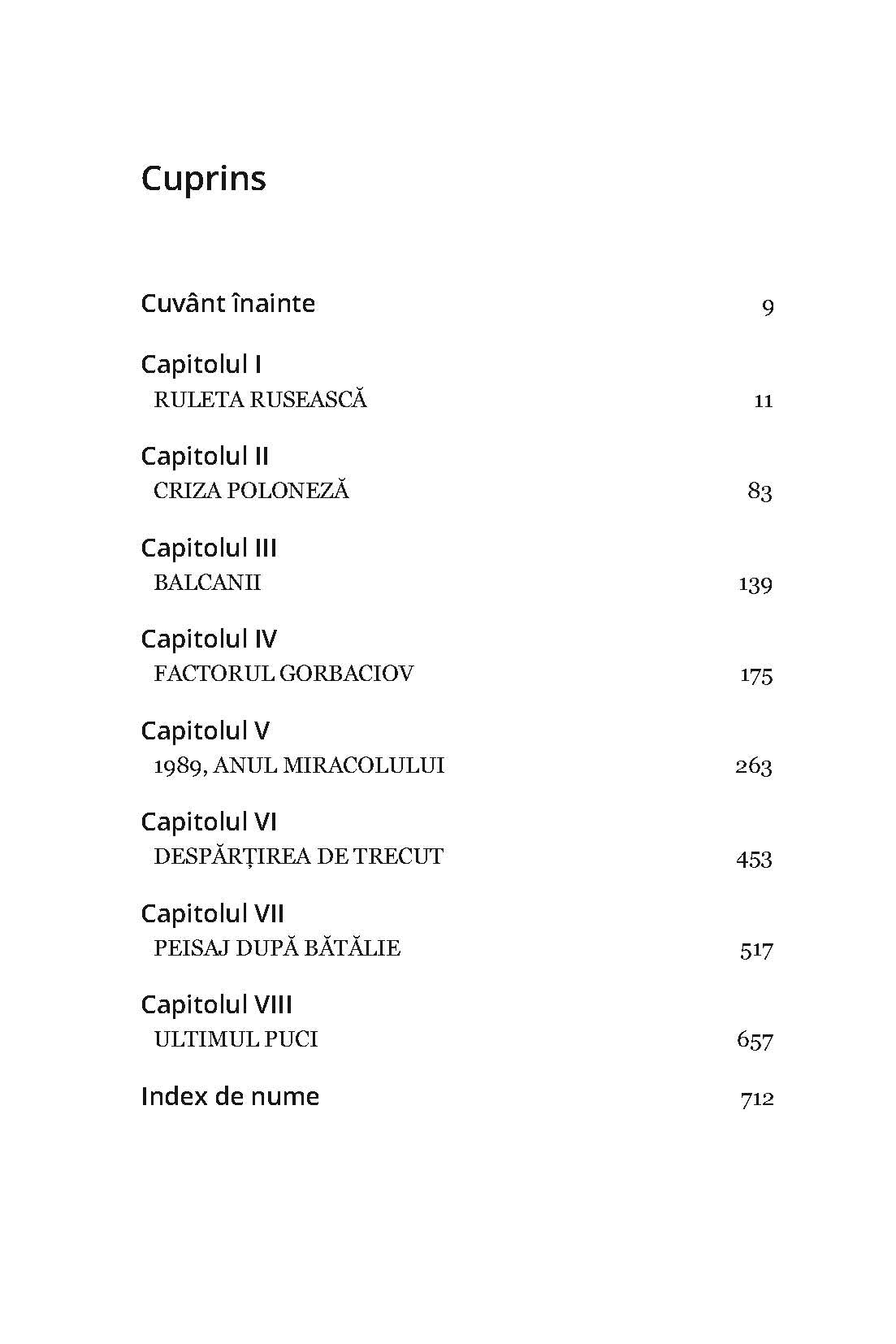 Cuprins

Cuvânt înainte 9

Capitolul I
RULETA RUSEASCĂ 11

Capitolul II
CRIZA POLONEZĂ 83

Capitolul III
BALCANII 139

Capitolul IV
FACTORUL GORBACIOV 175

Capitolul V
1989, ANUL MIRACOLULUI 263

Capitolul VI
DESPĂRȚIREA DE TRECUT 453

Capitolul VII
PEISAJ DUPĂ BĂTĂLIE 517

Capitolul VIII
ULTIMUL PUCI 657

Index de nume 712